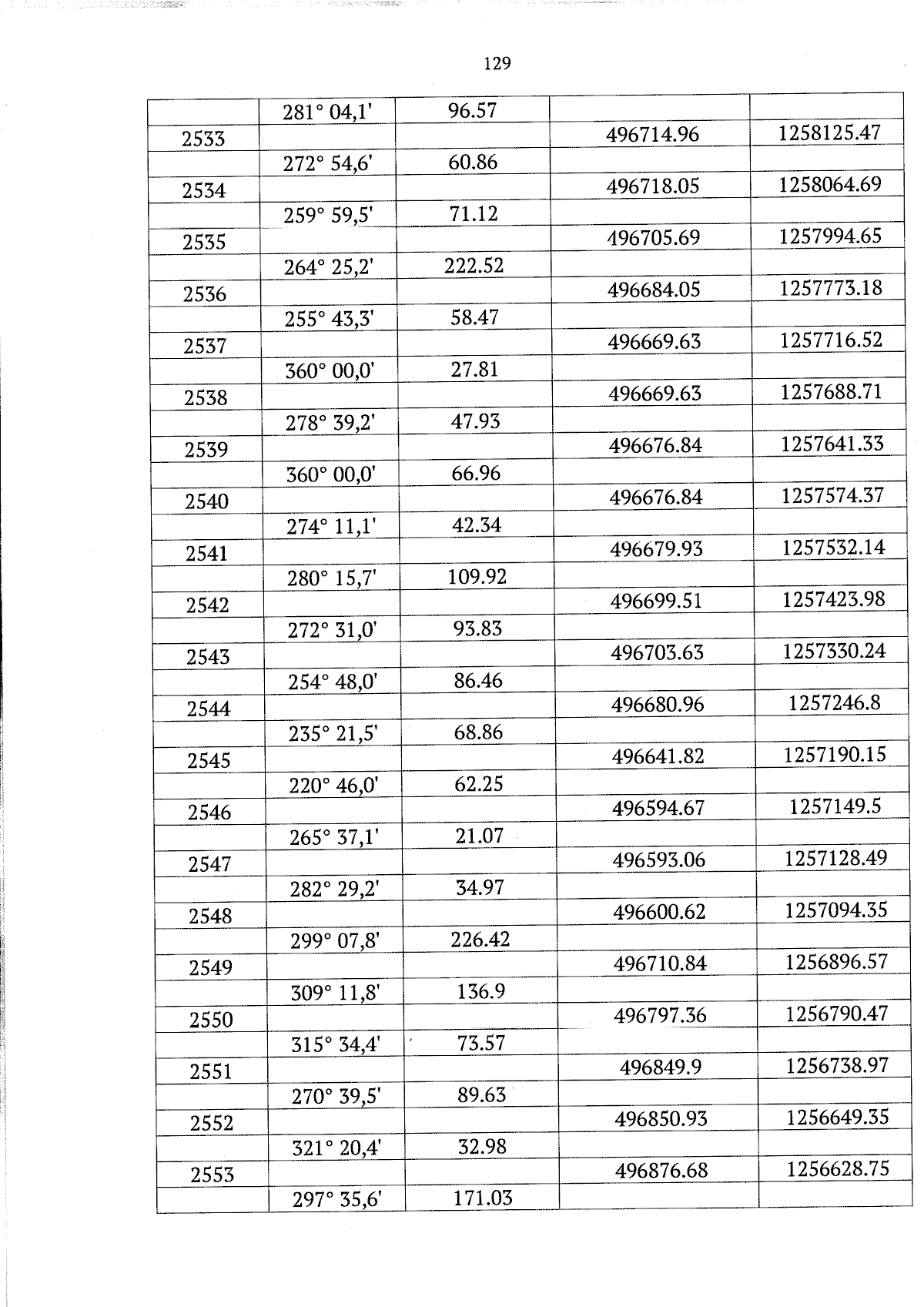 129

|  | 281° 04,1' | 96.57 |  |  |
|---|---|---|---|---|
| 2533 |  |  | 496714.96 | 1258125.47 |
|  | 272° 54,6' | 60.86 |  |  |
| 2534 |  |  | 496718.05 | 1258064.69 |
|  | 259° 59,5' | 71.12 |  |  |
| 2535 |  |  | 496705.69 | 1257994.65 |
|  | 264° 25,2' | 222.52 |  |  |
| 2536 |  |  | 496684.05 | 1257773.18 |
|  | 255° 43,3' | 58.47 |  |  |
| 2537 |  |  | 496669.63 | 1257716.52 |
|  | 360° 00,0' | 27.81 |  |  |
| 2538 |  |  | 496669.63 | 1257688.71 |
|  | 278° 39,2' | 47.93 |  |  |
| 2539 |  |  | 496676.84 | 1257641.33 |
|  | 360° 00,0' | 66.96 |  |  |
| 2540 |  |  | 496676.84 | 1257574.37 |
|  | 274° 11,1' | 42.34 |  |  |
| 2541 |  |  | 496679.93 | 1257532.14 |
|  | 280° 15,7' | 109.92 |  |  |
| 2542 |  |  | 496699.51 | 1257423.98 |
|  | 272° 31,0' | 93.83 |  |  |
| 2543 |  |  | 496703.63 | 1257330.24 |
|  | 254° 48,0' | 86.46 |  |  |
| 2544 |  |  | 496680.96 | 1257246.8 |
|  | 235° 21,5' | 68.86 |  |  |
| 2545 |  |  | 496641.82 | 1257190.15 |
|  | 220° 46,0' | 62.25 |  |  |
| 2546 |  |  | 496594.67 | 1257149.5 |
|  | 265° 37,1' | 21.07 |  |  |
| 2547 |  |  | 496593.06 | 1257128.49 |
|  | 282° 29,2' | 34.97 |  |  |
| 2548 |  |  | 496600.62 | 1257094.35 |
|  | 299° 07,8' | 226.42 |  |  |
| 2549 |  |  | 496710.84 | 1256896.57 |
|  | 309° 11,8' | 136.9 |  |  |
| 2550 |  |  | 496797.36 | 1256790.47 |
|  | 315° 34,4' | 73.57 |  |  |
| 2551 |  |  | 496849.9 | 1256738.97 |
|  | 270° 39,5' | 89.63 |  |  |
| 2552 |  |  | 496850.93 | 1256649.35 |
|  | 321° 20,4' | 32.98 |  |  |
| 2553 |  |  | 496876.68 | 1256628.75 |
|  | 297° 35,6' | 171.03 |  |  |